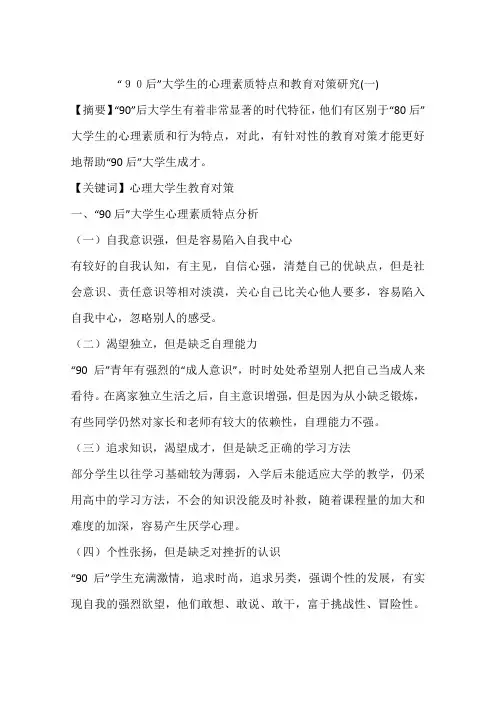 “９０后”大学生的心理素质特点和教育对策研究(一)

【摘要】“90”后大学生有着非常显著的时代特征，他们有区别于“80后”大学生的心理素质和行为特点，对此，有针对性的教育对策才能更好地帮助“90后”大学生成才。

【关键词】心理大学生教育对策

一、“90后”大学生心理素质特点分析

（一）自我意识强，但是容易陷入自我中心

有较好的自我认知，有主见，自信心强，清楚自己的优缺点，但是社会意识、责任意识等相对淡漠，关心自己比关心他人要多，容易陷入自我中心，忽略别人的感受。

（二）渴望独立，但是缺乏自理能力

“90后”青年有强烈的“成人意识”，时时处处希望别人把自己当成人来看待。在离家独立生活之后，自主意识增强，但是因为从小缺乏锻炼，有些同学仍然对家长和老师有较大的依赖性，自理能力不强。

（三）追求知识，渴望成才，但是缺乏正确的学习方法

部分学生以往学习基础较为薄弱，入学后未能适应大学的教学，仍采用高中的学习方法，不会的知识没能及时补救，随着课程量的加大和难度的加深，容易产生厌学心理。

（四）个性张扬，但是缺乏对挫折的认识

“90后”学生充满激情，追求时尚，追求另类，强调个性的发展，有实现自我的强烈欲望，他们敢想、敢说、敢干，富于挑战性、冒险性。